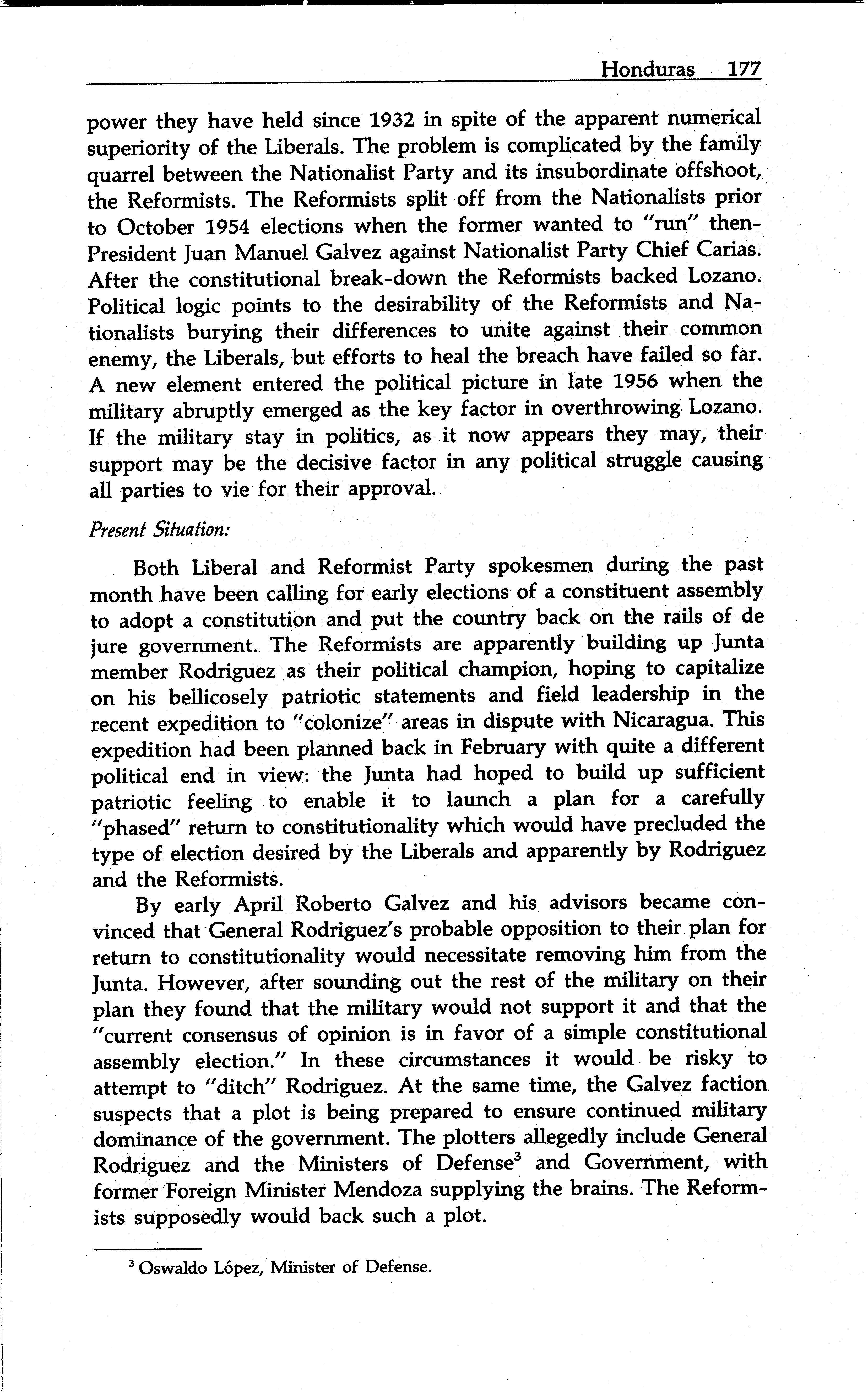 Honduras 177

power they have held since 1932 in spite of the apparent numerical superiority of the Liberals. The problem is complicated by the family quarrel between the Nationalist Party and its insubordinate offshoot, the Reformists. The Reformists split off from the Nationalists prior to October 1954 elections when the former wanted to "run" then-President Juan Manuel Galvez against Nationalist Party Chief Carias. After the constitutional break-down the Reformists backed Lozano. Political logic points to the desirability of the Reformists and Nationalists burying their differences to unite against their common enemy, the Liberals, but efforts to heal the breach have failed so far. A new element entered the political picture in late 1956 when the military abruptly emerged as the key factor in overthrowing Lozano. If the military stay in politics, as it now appears they may, their support may be the decisive factor in any political struggle causing all parties to vie for their approval.

Present Situation:

Both Liberal and Reformist Party spokesmen during the past month have been calling for early elections of a constituent assembly to adopt a constitution and put the country back on the rails of de jure government. The Reformists are apparently building up Junta member Rodriguez as their political champion, hoping to capitalize on his bellicosely patriotic statements and field leadership in the recent expedition to "colonize" areas in dispute with Nicaragua. This expedition had been planned back in February with quite a different political end in view: the Junta had hoped to build up sufficient patriotic feeling to enable it to launch a plan for a carefully "phased" return to constitutionality which would have precluded the type of election desired by the Liberals and apparently by Rodriguez and the Reformists.

By early April Roberto Galvez and his advisors became convinced that General Rodriguez's probable opposition to their plan for return to constitutionality would necessitate removing him from the Junta. However, after sounding out the rest of the military on their plan they found that the military would not support it and that the "current consensus of opinion is in favor of a simple constitutional assembly election." In these circumstances it would be risky to attempt to "ditch" Rodriguez. At the same time, the Galvez faction suspects that a plot is being prepared to ensure continued military dominance of the government. The plotters allegedly include General Rodriguez and the Ministers of Defense$^3$ and Government, with former Foreign Minister Mendoza supplying the brains. The Reformists supposedly would back such a plot.

$^3$ Oswaldo López, Minister of Defense.